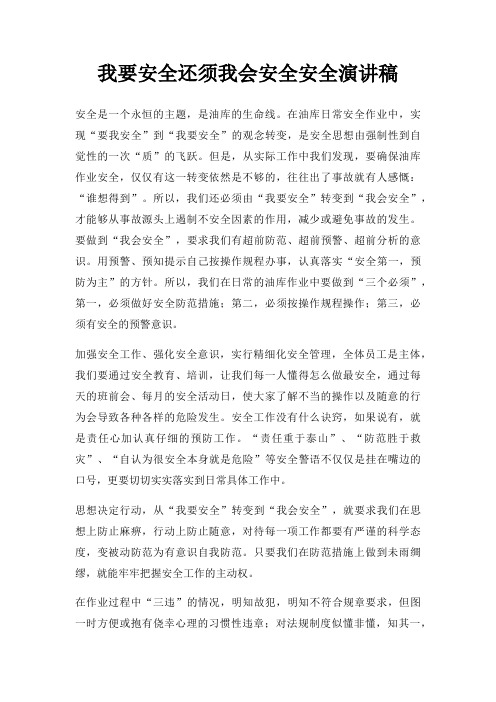 我要安全还须我会安全安全演讲稿

安全是一个永恒的主题，是油库的生命线。在油库日常安全作业中，实现“要我安全”到“我要安全”的观念转变，是安全思想由强制性到自觉性的一次“质”的飞跃。但是，从实际工作中我们发现，要确保油库作业安全，仅仅有这一转变依然是不够的，往往出了事故就有人感慨：“谁想得到”。所以，我们还必须由“我要安全”转变到“我会安全”，才能够从事故源头上遏制不安全因素的作用，减少或避免事故的发生。要做到“我会安全”，要求我们有超前防范、超前预警、超前分析的意识。用预警、预知提示自己按操作规程办事，认真落实“安全第一，预防为主”的方针。所以，我们在日常的油库作业中要做到“三个必须”，第一，必须做好安全防范措施；第二，必须按操作规程操作；第三，必须有安全的预警意识。

加强安全工作、强化安全意识，实行精细化安全管理，全体员工是主体，我们要通过安全教育、培训，让我们每一人懂得怎么做最安全，通过每天的班前会、每月的安全活动日，使大家了解不当的操作以及随意的行为会导致各种各样的危险发生。安全工作没有什么诀窍，如果说有，就是责任心加认真仔细的预防工作。“责任重于泰山”、“防范胜于救灾”、“自认为很安全本身就是危险”等安全警语不仅仅是挂在嘴边的口号，更要切切实实落实到日常具体工作中。

思想决定行动，从“我要安全”转变到“我会安全”，就要求我们在思想上防止麻痹，行动上防止随意，对待每一项工作都要有严谨的科学态度，变被动防范为有意识自我防范。只要我们在防范措施上做到未雨绸缪，就能牢牢把握安全工作的主动权。

在作业过程中“三违”的情况，明知故犯，明知不符合规章要求，但图一时方便或抱有侥幸心理的习惯性违章；对法规制度似懂非懂，知其一，